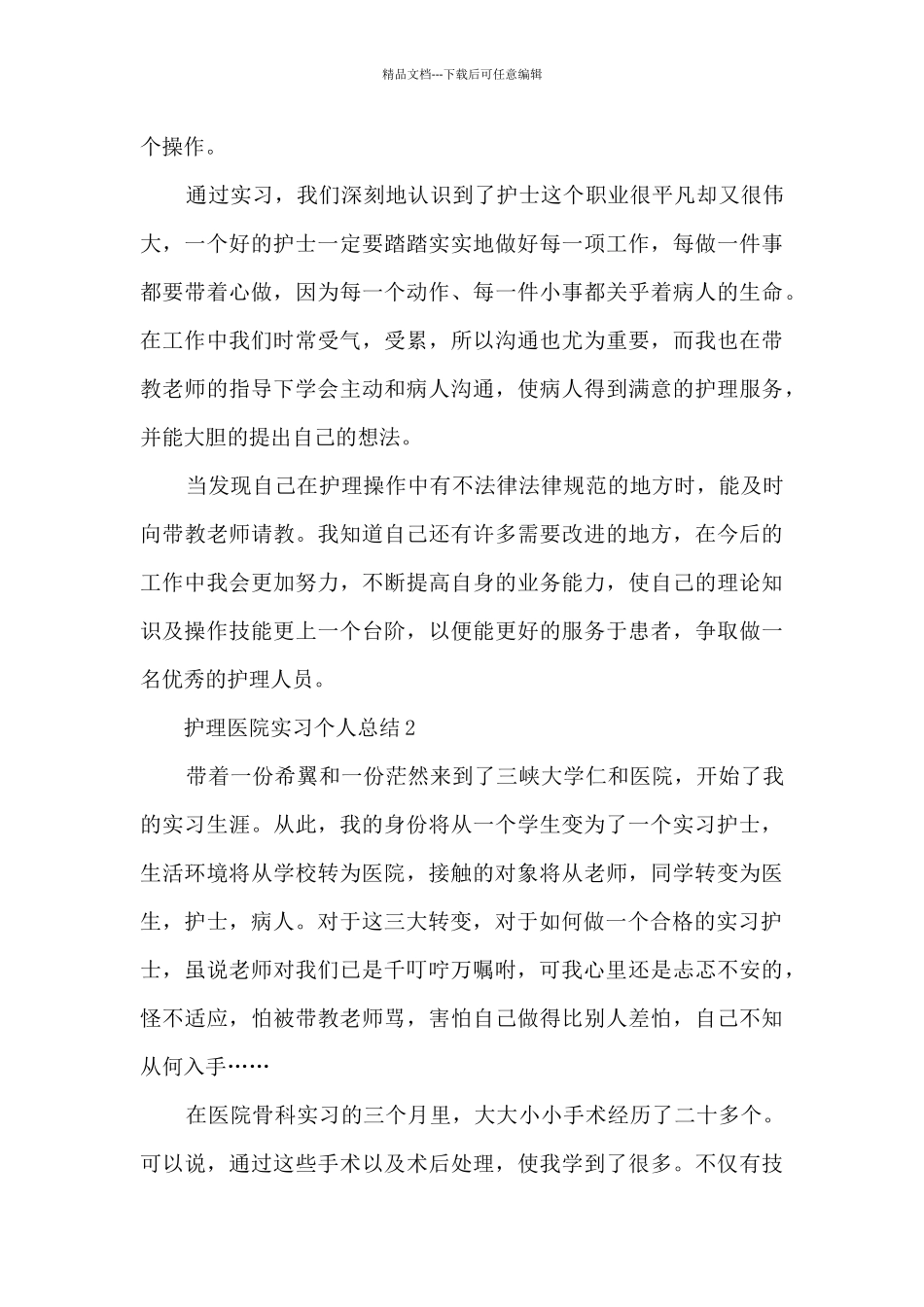 精品文档---下载后可任意编辑

个操作。

通过实习，我们深刻地认识到了护士这个职业很平凡却又很伟大，一个好的护士一定要踏踏实实地做好每一项工作，每做一件事都要带着心做，因为每一个动作、每一件小事都关乎着病人的生命。在工作中我们时常受气，受累，所以沟通也尤为重要，而我也在带教老师的指导下学会主动和病人沟通，使病人得到满意的护理服务，并能大胆的提出自己的想法。

当发现自己在护理操作中有不法律法律规范的地方时，能及时向带教老师请教。我知道自己还有许多需要改进的地方，在今后的工作中我会更加努力，不断提高自身的业务能力，使自己的理论知识及操作技能更上一个台阶，以便能更好的服务于患者，争取做一名优秀的护理人员。

护理医院实习个人总结2

带着一份希翼和一份茫然来到了三峡大学仁和医院，开始了我的实习生涯。从此，我的身份将从一个学生变为了一个实习护士，生活环境将从学校转为医院，接触的对象将从老师，同学转变为医生，护士，病人。对于这三大转变，对于如何做一个合格的实习护士，虽说老师对我们已是千叮咛万嘱咐，可我心里还是忐忑不安的，怪不适应，怕被带教老师骂，害怕自己做得比别人差怕，自己不知从何入手……

在医院骨科实习的三个月里，大大小小手术经历了二十多个。可以说，通过这些手术以及术后处理，使我学到了很多。不仅有技